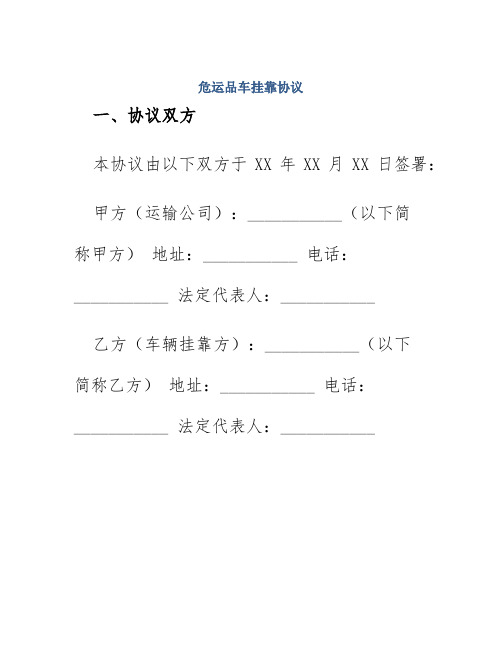 危运品车挂靠协议

一、协议双方

本协议由以下双方于 XX 年 XX 月 XX 日签署：

甲方（运输公司）：___________（以下简称甲方） 地址：___________ 电话：___________ 法定代表人：___________

乙方（车辆挂靠方）：___________（以下简称乙方） 地址：___________ 电话：___________ 法定代表人：___________